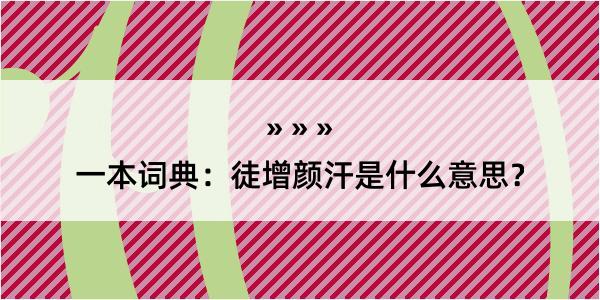 » » »

一本词典：徒增颜汗是什么意思？